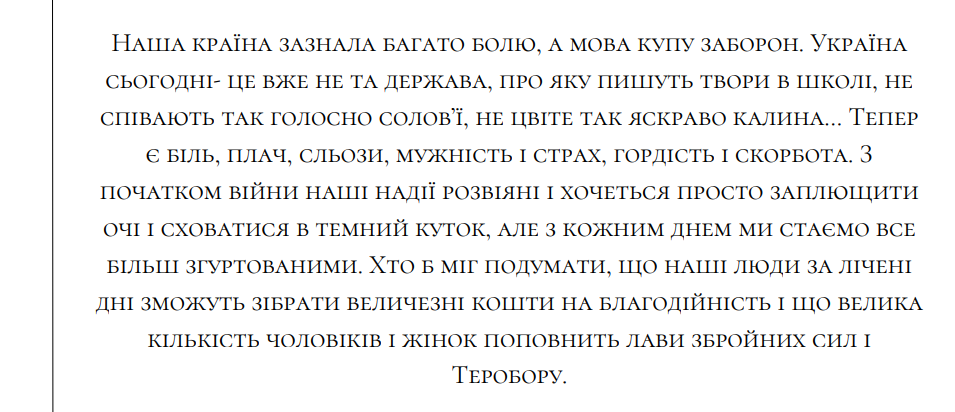 Наша країна зазнала багато болю, а мова купу заборон. Україна сьогодні- це вже не та держава, про яку пишуть твори в школі, не співають так голосно солов'ї, не цвіте так яскраво калина... Тепер є біль, плач, сльози, мужність і страх, гордість і скорбота. З початком війни наші надії розвіяні і хочеться просто заплющити очі і сховатися в темний куток, але з кожним днем ми стаємо все більш згуртованими. Хто б міг подумати, що наші люди за лічені дні зможуть зібрати величезні кошти на благодійність і що велика кількість чоловіків і жінок поповнить лави збройних сил і Теробору.